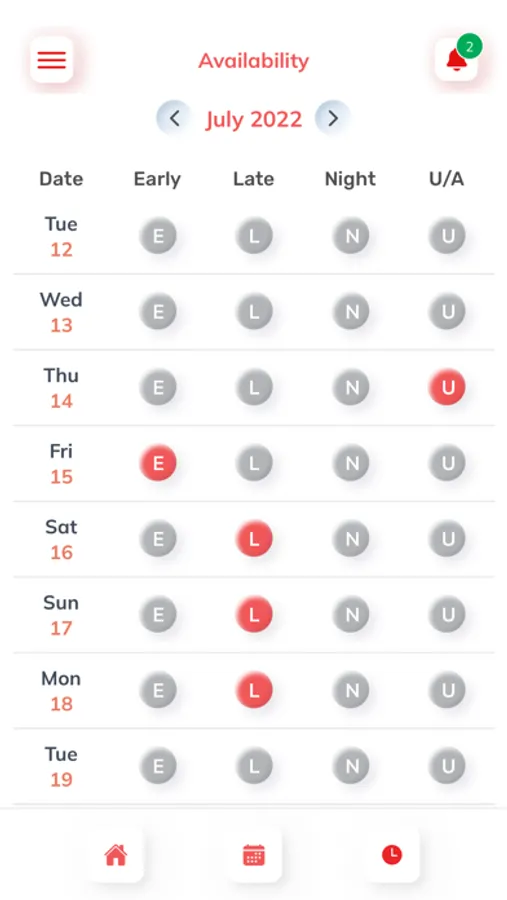 Availability

2

July 2022

| Date | Early | Late | Night | U/A |
|---|---|---|---|---|
| Tue 12 | E | L | N | U |
| Wed 13 | E | L | N | U |
| Thu 14 | E | L | N | U |
| Fri 15 | E | L | N | U |
| Sat 16 | E | L | N | U |
| Sun 17 | E | L | N | U |
| Mon 18 | E | L | N | U |
| Tue 19 | E | L | N | U |